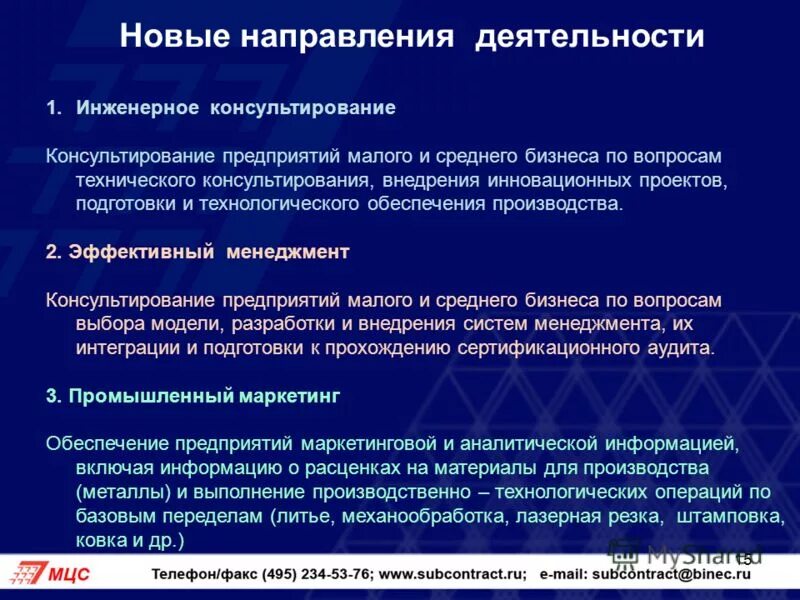 Новые направления деятельности

1. Инженерное консультирование

Консультирование предприятий малого и среднего бизнеса по вопросам технического консультирования, внедрения инновационных проектов, подготовки и технологического обеспечения производства.

2. Эффективный менеджмент

Консультирование предприятий малого и среднего бизнеса по вопросам выбора модели, разработки и внедрения систем менеджмента, их интеграции и подготовки к прохождению сертификационного аудита.

3. Промышленный маркетинг

Обеспечение предприятий маркетинговой и аналитической информацией, включая информацию о расценках на материалы для производства (металлы) и выполнение производственно – технологических операций по базовым переделам (литье, механообработка, лазерная резка, штамповка, ковка и др.)

MyShared

15

МЦС

Телефон/факс (495) 234-53-76; www.subcontract.ru; e-mail: subcontract@binec.ru